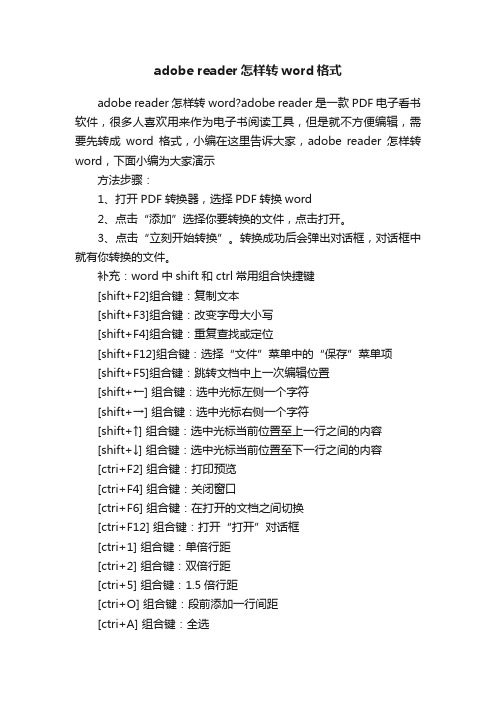 adobe reader 怎样转 word 格式

adobe reader 怎样转 word?adobe reader 是一款 PDF 电子看书软件，很多人喜欢用来作为电子书阅读工具，但是就不方便编辑，需要先转成 word 格式，小编在这里告诉大家，adobe reader 怎样转 word，下面小编为大家演示

方法步骤：

1、打开 PDF 转换器，选择 PDF 转换 word

2、点击“添加”选择你要转换的文件，点击打开。

3、点击“立刻开始转换”。转换成功后会弹出对话框，对话框中就有你转换的文件。

补充：word 中 shift 和 ctrl 常用组合快捷键

[shift+F2]组合键：复制文本

[shift+F3]组合键：改变字母大小写

[shift+F4]组合键：重复查找或定位

[shift+F12]组合键：选择“文件”菜单中的“保存”菜单项

[shift+F5]组合键：跳转文档中上一次编辑位置

[shift+←] 组合键：选中光标左侧一个字符

[shift+→] 组合键：选中光标右侧一个字符

[shift+↑] 组合键：选中光标当前位置至上一行之间的内容

[shift+↓] 组合键：选中光标当前位置至下一行之间的内容

[ctri+F2] 组合键：打印预览

[ctri+F4] 组合键：关闭窗口

[ctri+F6] 组合键：在打开的文档之间切换

[ctri+F12] 组合键：打开“打开”对话框

[ctri+1] 组合键：单倍行距

[ctri+2] 组合键：双倍行距

[ctri+5] 组合键：1.5 倍行距

[ctri+O] 组合键：段前添加一行间距

[ctri+A] 组合键：全选